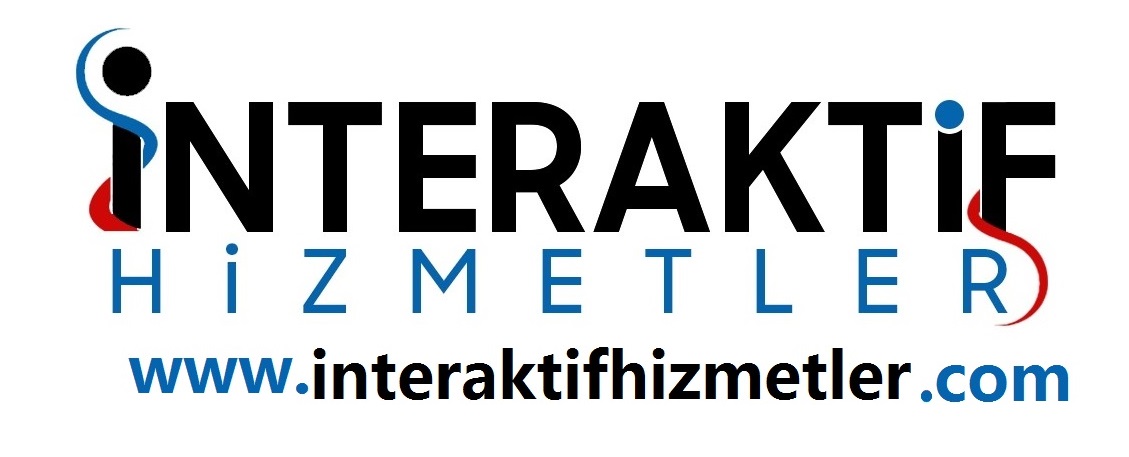 İNTERAKTİF
HİZMETLER
www.interaktifhizmetler.com